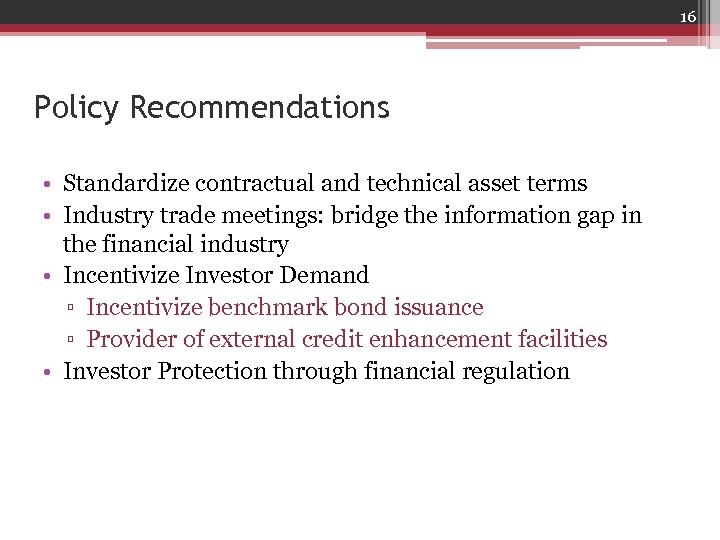 16

Policy Recommendations

• Standardize contractual and technical asset terms
• Industry trade meetings: bridge the information gap in the financial industry
• Incentivize Investor Demand
▫ Incentivize benchmark bond issuance
▫ Provider of external credit enhancement facilities
• Investor Protection through financial regulation